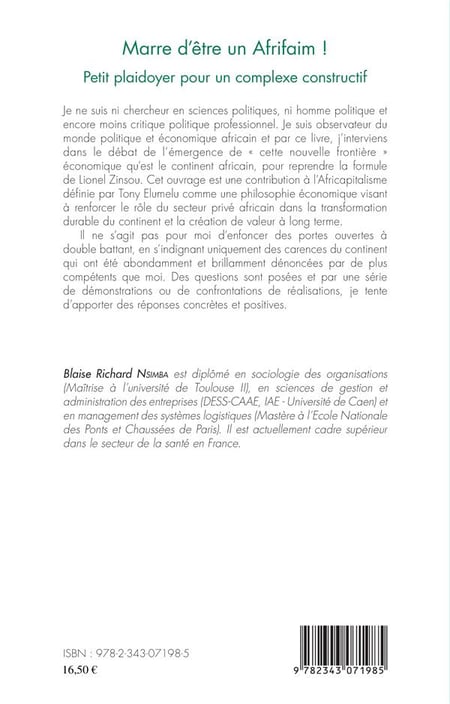 Marre d'être un Afrifaim !

Petit plaidoyer pour un complexe constructif

Je ne suis ni chercheur en sciences politiques, ni homme politique et encore moins critique politique professionnel. Je suis observateur du monde politique et économique africain et par ce livre, j'interviens dans le débat de l'émergence de « cette nouvelle frontière » économique qu'est le continent africain, pour reprendre la formule de Lionel Zinsou. Cet ouvrage est une contribution à l'Africapitalisme définie par Tony Elumelu comme une philosophie économique visant à renforcer le rôle du secteur privé africain dans la transformation durable du continent et la création de valeur à long terme.

Il ne s'agit pas pour moi d'enfoncer des portes ouvertes à double battant, en s'indignant uniquement des carences du continent qui ont été abondamment et brillamment dénoncées par de plus compétents que moi. Des questions sont posées et par une série de démonstrations ou de confrontations de réalisations, je tente d'apporter des réponses concrètes et positives.

Blaise Richard NSIMBA est diplômé en sociologie des organisations (Maîtrise à l'université de Toulouse II), en sciences de gestion et administration des entreprises (DESS-CAAE, IAE - Université de Caen) et en management des systèmes logistiques (Mastère à l'Ecole Nationale des Ponts et Chaussées de Paris). Il est actuellement cadre supérieur dans le secteur de la santé en France.

ISBN : 978-2-343-07198-5
16,50 €

9 782343 071985